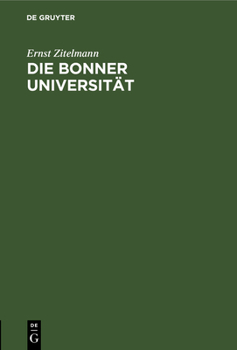 DE GRUYTER

Ernst Zitelmann

DIE BONNER UNIVERSITÄT

DE G